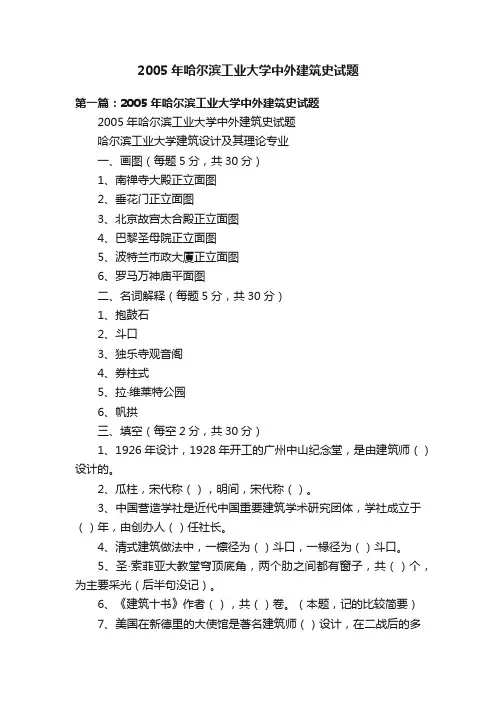 2005 年哈尔滨工业大学中外建筑史试题

第一篇：2005 年哈尔滨工业大学中外建筑史试题

2005 年哈尔滨工业大学中外建筑史试题

哈尔滨工业大学建筑设计及其理论专业

一、画图（每题 5 分，共 30 分）

1、南禅寺大殿正立面图

2、垂花门正立面图

3、北京故宫太合殿正立面图

4、巴黎圣母院正立面图

5、波特兰市政大厦正立面图

6、罗马万神庙平面图

二、名词解释（每题 5 分，共 30 分）

1、抱鼓石

2、斗口

3、独乐寺观音阁

4、券柱式

5、拉·维莱特公园

6、帆拱

三、填空（每空 2 分，共 30 分）

1、1926 年设计，1928 年开工的广州中山纪念堂，是由建筑师（ ）设计的。

2、瓜柱，宋代称（ ），明间，宋代称（ ）。

3、中国营造学社是近代中国重要建筑学术研究团体，学社成立于（ ）年，由创办人（ ）任社长。

4、清式建筑做法中，一檩径为（ ）斗口，一椽径为（ ）斗口。

5、圣·索菲亚大教堂穹顶底角，两个肋之间都有窗子，共（ ）个，为主要采光（后半句没记）。

6、《建筑十书》作者（ ），共（ ）卷。（本题，记的比较简要）

7、美国在新德里的大使馆是著名建筑师（ ）设计，在二战后的多